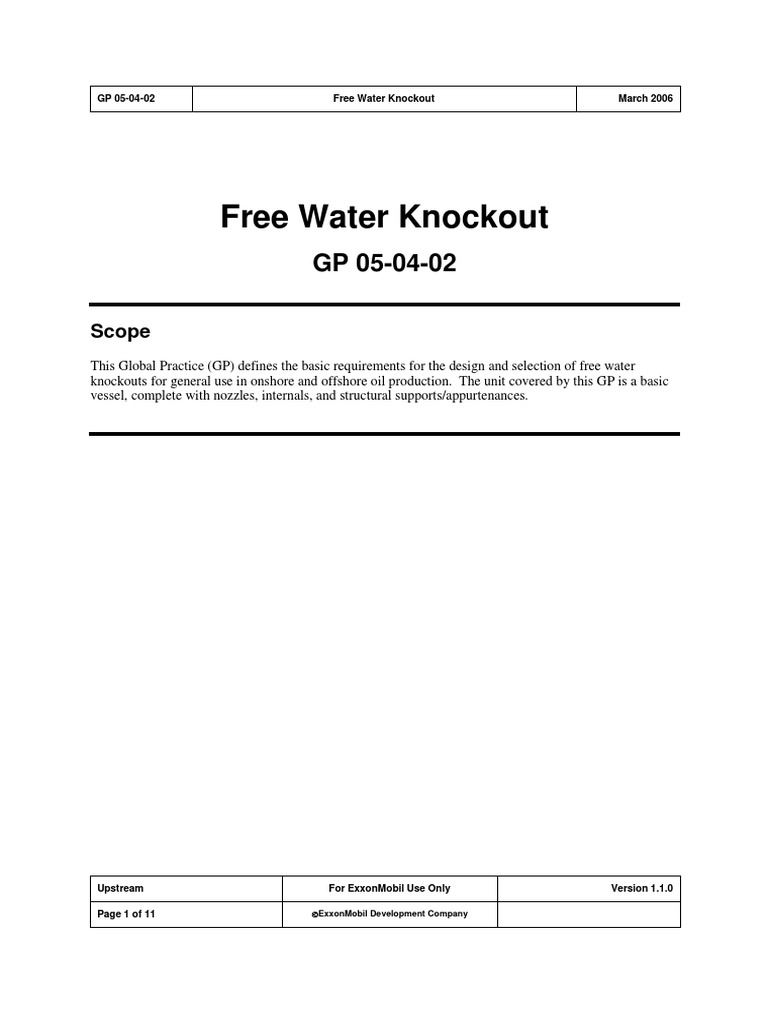 | GP 05-04-02 | Free Water Knockout | March 2006 |
|---|---|---|

Free Water Knockout

GP 05-04-02

Scope

This Global Practice (GP) defines the basic requirements for the design and selection of free water knockouts for general use in onshore and offshore oil production. The unit covered by this GP is a basic vessel, complete with nozzles, internals, and structural supports/appurtenances.

| Upstream | For ExxonMobil Use Only | Version 1.1.0 |
|---|---|---|
| Page 1 of 11 | ©ExxonMobil Development Company | |